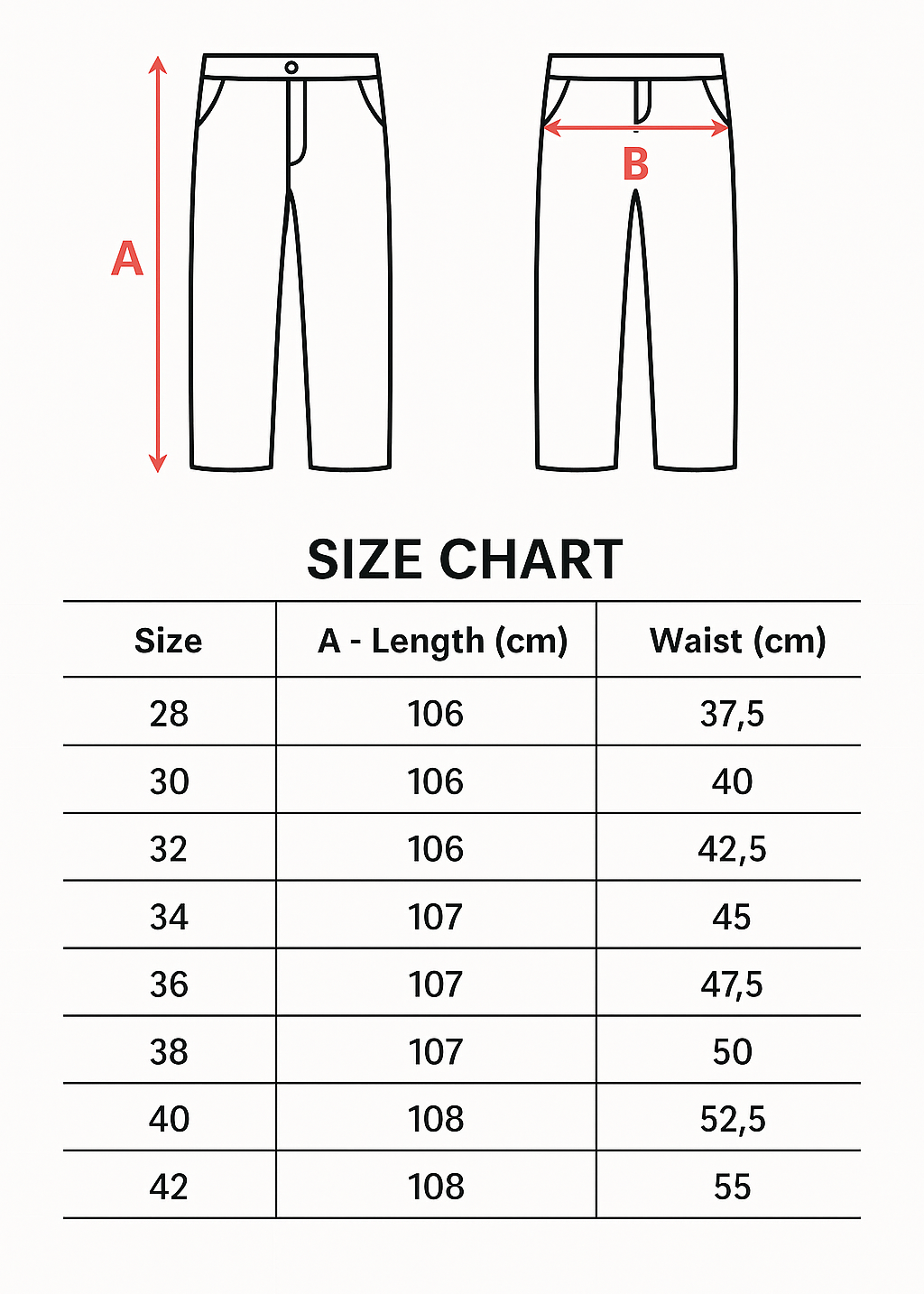 A

B

SIZE CHART

| Size | A - Length (cm) | Waist (cm) |
|---|---|---|
| 28 | 106 | 37,5 |
| 30 | 106 | 40 |
| 32 | 106 | 42,5 |
| 34 | 107 | 45 |
| 36 | 107 | 47,5 |
| 38 | 107 | 50 |
| 40 | 108 | 52,5 |
| 42 | 108 | 55 |